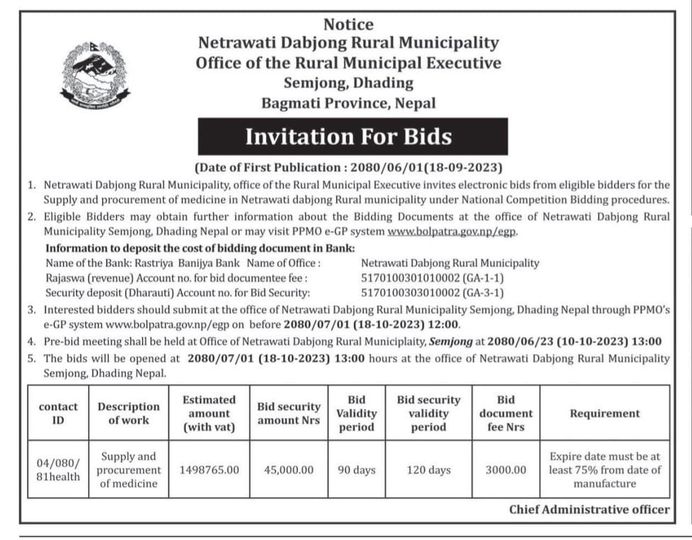 Notice
Netrawati Dabjong Rural Municipality
Office of the Rural Municipal Executive
Semjong, Dhading
Bagmati Province, Nepal

Invitation For Bids

(Date of First Publication : 2080/06/01(18-09-2023)

1. Netrawati Dabjong Rural Municipality, office of the Rural Municipal Executive invites electronic bids from eligible bidders for the Supply and procurement of medicine in Netrawati dabjong Rural municipality under National Competition Bidding procedures.
2. Eligible Bidders may obtain further information about the Bidding Documents at the office of Netrawati Dabjong Rural Municipality Semjong, Dhading Nepal or may visit PPMO e-GP system www.bolpatra.gov.np/egp.

Information to deposit the cost of bidding document in Bank:
Name of the Bank: Rastriya Banijya Bank Name of Office : Netrawati Dabjong Rural Municipality
Rajaswa (revenue) Account no. for bid documentee fee : 5170100301010002 (GA-1-1)
Security deposit (Dharauti) Account no. for Bid Security: 5170100303010002 (GA-3-1)

3. Interested bidders should submit at the office of Netrawati Dabjong Rural Municipality Semjong, Dhading Nepal through PPMO's e-GP system www.bolpatra.gov.np/egp on before 2080/07/01 (18-10-2023) 12:00.
4. Pre-bid meeting shall be held at Office of Netrawati Dabjong Rural Municiplaity, Semjong at 2080/06/23 (10-10-2023) 13:00
5. The bids will be opened at 2080/07/01 (18-10-2023) 13:00 hours at the office of Netrawati Dabjong Rural Municipality Semjong, Dhading Nepal.

| contact ID | Description of work | Estimated amount (with vat) | Bid security amount Nrs | Bid Validity period | Bid security validity period | Bid document fee Nrs | Requirement |
|---|---|---|---|---|---|---|---|
| 04/080/81health | Supply and procurement of medicine | 1498765.00 | 45,000.00 | 90 days | 120 days | 3000.00 | Expire date must be at least 75% from date of manufacture |

Chief Administrative officer